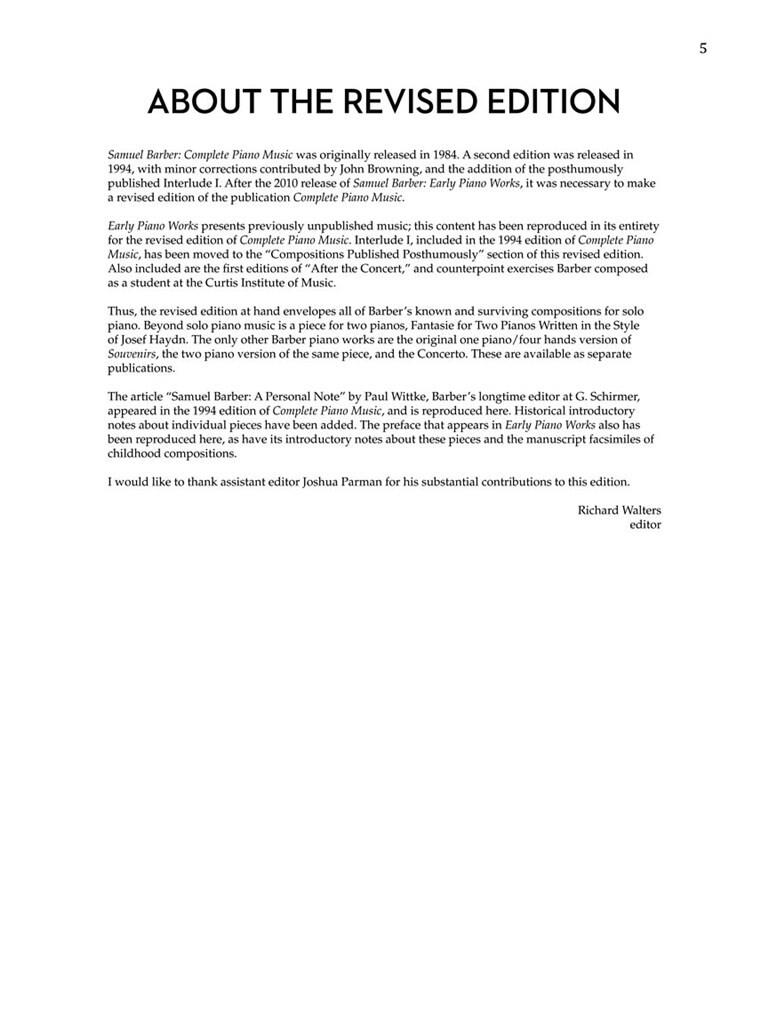 5

ABOUT THE REVISED EDITION

Samuel Barber: Complete Piano Music was originally released in 1984. A second edition was released in 1994, with minor corrections contributed by John Browning, and the addition of the posthumously published Interlude I. After the 2010 release of Samuel Barber: Early Piano Works, it was necessary to make a revised edition of the publication Complete Piano Music.

Early Piano Works presents previously unpublished music; this content has been reproduced in its entirety for the revised edition of Complete Piano Music. Interlude I, included in the 1994 edition of Complete Piano Music, has been moved to the "Compositions Published Posthumously" section of this revised edition. Also included are the first editions of "After the Concert," and counterpoint exercises Barber composed as a student at the Curtis Institute of Music.

Thus, the revised edition at hand envelopes all of Barber's known and surviving compositions for solo piano. Beyond solo piano music is a piece for two pianos, Fantasie for Two Pianos Written in the Style of Josef Haydn. The only other Barber piano works are the original one piano/four hands version of Souvenirs, the two piano version of the same piece, and the Concerto. These are available as separate publications.

The article "Samuel Barber: A Personal Note" by Paul Wittke, Barber's longtime editor at G. Schirmer, appeared in the 1994 edition of Complete Piano Music, and is reproduced here. Historical introductory notes about individual pieces have been added. The preface that appears in Early Piano Works also has been reproduced here, as have its introductory notes about these pieces and the manuscript facsimiles of childhood compositions.

I would like to thank assistant editor Joshua Parman for his substantial contributions to this edition.

Richard Walters
editor